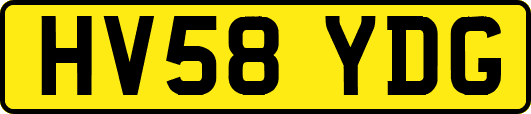 HV58 YDG